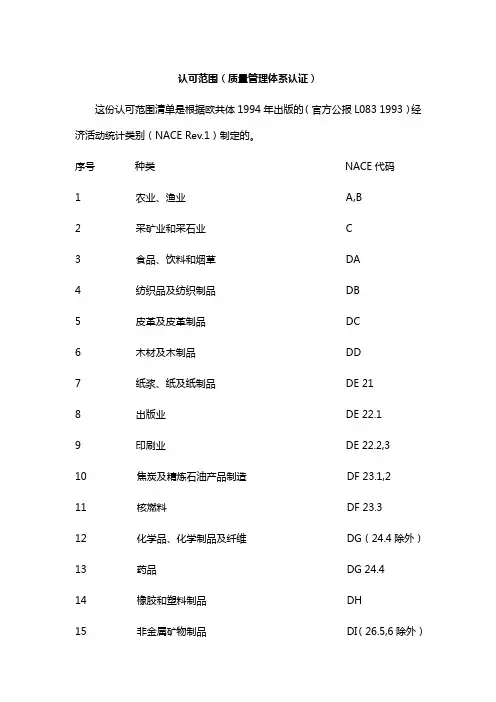 认可范围（质量管理体系认证）

这份认可范围清单是根据欧共体 1994 年出版的（官方公报 L083 1993）经济活动统计类别（NACE Rev.1）制定的。

| 序号 | 种类 | NACE 代码 |
|---|---|---|
| 1 | 农业、渔业 | A,B |
| 2 | 采矿业和采石业 | C |
| 3 | 食品、饮料和烟草 | DA |
| 4 | 纺织品及纺织制品 | DB |
| 5 | 皮革及皮革制品 | DC |
| 6 | 木材及木制品 | DD |
| 7 | 纸浆、纸及纸制品 | DE 21 |
| 8 | 出版业 | DE 22.1 |
| 9 | 印刷业 | DE 22.2,3 |
| 10 | 焦炭及精炼石油产品制造 | DF 23.1,2 |
| 11 | 核燃料 | DF 23.3 |
| 12 | 化学品、化学制品及纤维 | DG（24.4 除外） |
| 13 | 药品 | DG 24.4 |
| 14 | 橡胶和塑料制品 | DH |
| 15 | 非金属矿物制品 | DI（26.5,6 除外） |